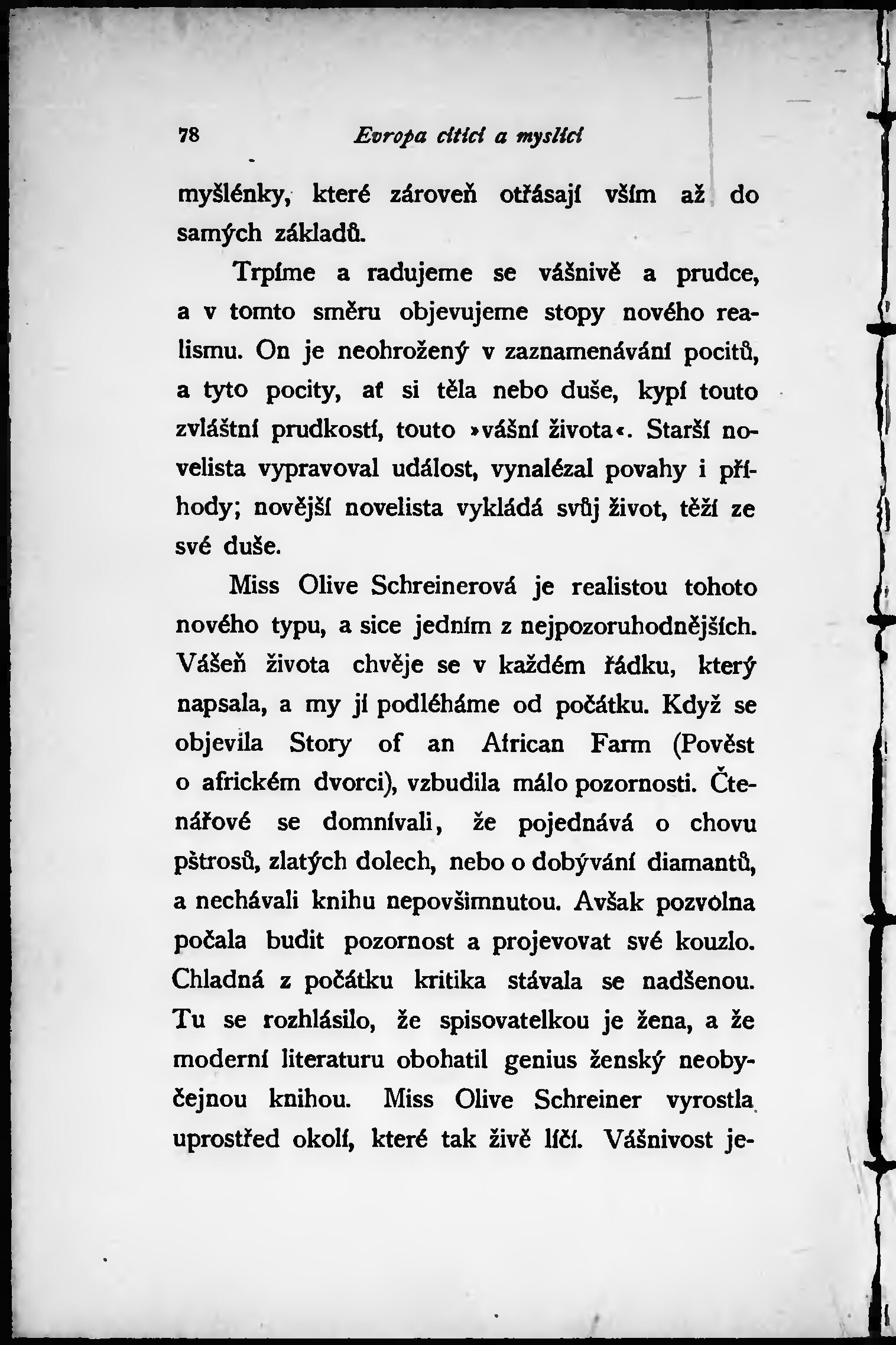 78 Evropa cítící a myslící

myšlénky, které zároveň otřásají vším až do samých základů.

Trpíme a radujeme se vášnivě a prudce, a v tomto směru objevujeme stopy nového realismu. On je neohrožený v zaznamenávání pocitů, a tyto pocity, ať si těla nebo duše, kypí touto zvláštní prudkostí, touto »vášní života«. Starší novelista vypravoval událost, vynalézal povahy i příhody; novější novelista vykládá svůj život, těží ze své duše.

Miss Olive Schreinerová je realistou tohoto nového typu, a sice jedním z nejpozoruhodnějších. Vášeň života chvěje se v každém řádku, který napsala, a my jí podléháme od počátku. Když se objevila Story of an African Farm (Pověst o africkém dvorci), vzbudila málo pozornosti. Čtenářové se domnívali, že pojednává o chovu pštrosů, zlatých dolech, nebo o dobývání diamantů, a nechávali knihu nepovšimnutou. Avšak pozvolna počala budit pozornost a projevovat své kouzlo. Chladná z počátku kritika stávala se nadšenou. Tu se rozhlásilo, že spisovatelkou je žena, a že moderní literaturu obohatil genius ženský neobyčejnou knihou. Miss Olive Schreiner vyrostla uprostřed okolí, které tak živě líčí. Vášnivost je-